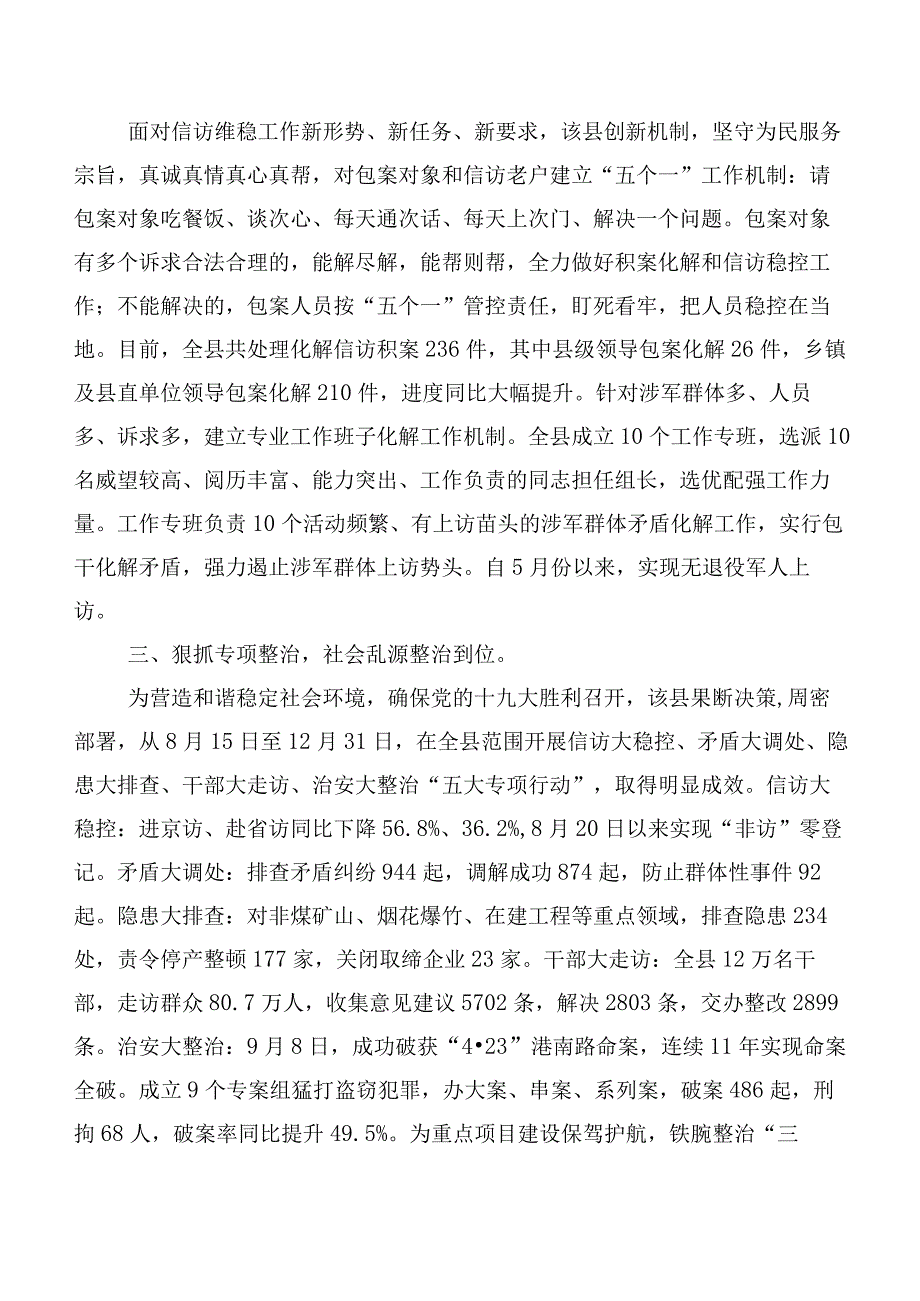 面对信访维稳工作新形势、新任务、新要求，该县创新机制，坚守为民服务宗旨，真诚真情真心真帮，对包案对象和信访老户建立“五个一”工作机制：请包案对象吃餐饭、谈次心、每天通次话、每天上次门、解决一个问题。包案对象有多个诉求合法合理的，能解尽解，能帮则帮，全力做好积案化解和信访稳控工作；不能解决的，包案人员按“五个一”管控责任，盯死看牢，把人员稳控在当地。目前，全县共处理化解信访积案236件，其中县级领导包案化解26件，乡镇及县直单位领导包案化解210件，进度同比大幅提升。针对涉军群体多、人员多、诉求多，建立专业工作班子化解工作机制。全县成立10个工作专班，选派10名威望较高、阅历丰富、能力突出、工作负责的同志担任组长，选优配强工作力量。工作专班负责10个活动频繁、有上访苗头的涉军群体矛盾化解工作，实行包干化解矛盾，强力遏止涉军群体上访势头。自5月份以来，实现无退役军人上访。

三、狠抓专项整治，社会乱源整治到位。

为营造和谐稳定社会环境，确保党的十九大胜利召开，该县果断决策,周密部署，从8月15日至12月31日，在全县范围开展信访大稳控、矛盾大调处、隐患大排查、干部大走访、治安大整治“五大专项行动”，取得明显成效。信访大稳控：进京访、赴省访同比下降56.8%、36.2%,8月20日以来实现“非访”零登记。矛盾大调处：排查矛盾纠纷944起，调解成功874起，防止群体性事件92起。隐患大排查：对非煤矿山、烟花爆竹、在建工程等重点领域，排查隐患234处，责令停产整顿177家，关闭取缔企业23家。干部大走访：全县12万名干部，走访群众80.7万人，收集意见建议5702条，解决2803条，交办整改2899条。治安大整治：9月8日，成功破获“4•23”港南路命案，连续11年实现命案全破。成立9个专案组猛打盗窃犯罪，办大案、串案、系列案，破案486起，刑拘68人，破案率同比提升49.5%。为重点项目建设保驾护航，铁腕整治“三